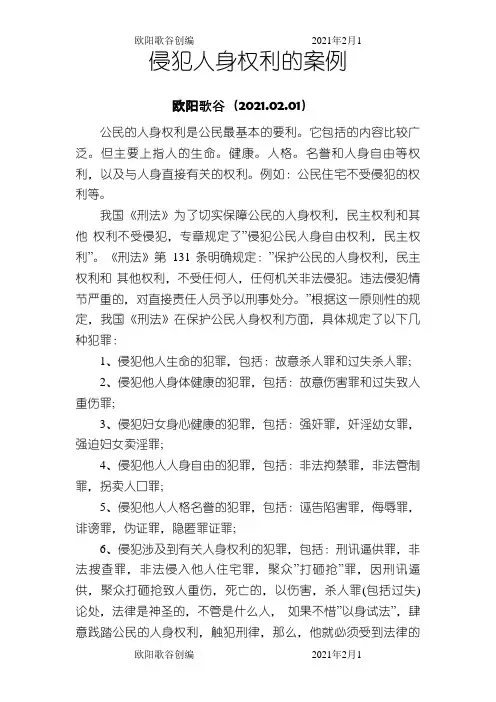 欧阳歌谷创编 2021年2月1

侵犯人身权利的案例

欧阳歌谷（2021.02.01）

公民的人身权利是公民最基本的要利。它包括的内容比较广泛。但主要上指人的生命。健康。人格。名誉和人身自由等权利，以及与人身直接有关的权利。例如：公民住宅不受侵犯的权利等。

我国《刑法》为了切实保障公民的人身权利，民主权利和其他 权利不受侵犯，专章规定了”侵犯公民人身自由权利，民主权利”。《刑法》第 131 条明确规定：”保护公民的人身权利，民主权利和 其他权利，不受任何人，任何机关非法侵犯。违法侵犯情节严重的，对直接责任人员予以刑事处分。”根据这一原则性的规定，我国《刑法》在保护公民人身权利方面，具体规定了以下几种犯罪：

1、侵犯他人生命的犯罪，包括：故意杀人罪和过失杀人罪；

2、侵犯他人身体健康的犯罪，包括：故意伤害罪和过失致人重伤罪；

3、侵犯妇女身心健康的犯罪，包括：强奸罪，奸淫幼女罪，强迫妇女卖淫罪；

4、侵犯他人人身自由的犯罪，包括：非法拘禁罪，非法管制罪，拐卖人口罪；

5、侵犯他人人格名誉的犯罪，包括：诬告陷害罪，侮辱罪，诽谤罪，伪证罪，隐匿罪证罪；

6、侵犯涉及到有关人身权利的犯罪，包括：刑讯逼供罪，非法搜查罪，非法侵入他人住宅罪，聚众”打砸抢”罪，因刑讯逼供，聚众打砸抢致人重伤，死亡的，以伤害，杀人罪(包括过失)论处，法律是神圣的，不管是什么人， 如果不惜”以身试法”，肆意践踏公民的人身权利，触犯刑律，那么，他就必须受到法律的

欧阳歌谷创编 2021年2月1